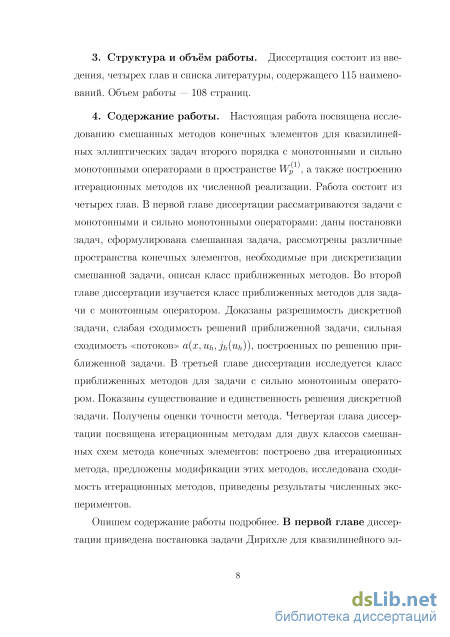 **3. Структура и объём работы.** Диссертация состоит из введения, четырех глав и списка литературы, содержащего 115 наименований. Объем работы — 108 страниц.

**4. Содержание работы.** Настоящая работа посвящена исследованию смешанных методов конечных элементов для квазилинейных эллиптических задач второго порядка с монотонными и сильно монотонными операторами в пространстве $W_p^{(1)}$, а также построению итерационных методов их численной реализации. Работа состоит из четырех глав. В первой главе диссертации рассматриваются задачи с монотонными и сильно монотонными операторами: даны постановки задач, сформулирована смешанная задача, рассмотрены различные пространства конечных элементов, необходимые при дискретизации смешанной задачи, описан класс приближенных методов. Во второй главе диссертации изучается класс приближенных методов для задачи с монотонным оператором. Доказаны разрешимость дискретной задачи, слабая сходимость решений приближенной задачи, сильная сходимость «потоков» $a(x, u_h, j_h(u_h))$, построенных по решению приближенной задачи. В третьей главе диссертации исследуется класс приближенных методов для задачи с сильно монотонным оператором. Показаны существование и единственность решения дискретной задачи. Получены оценки точности метода. Четвертая глава диссертации посвящена итерационным методам для двух классов смешанных схем метода конечных элементов: построено два итерационных метода, предложены модификации этих методов, исследована сходимость итерационных методов, приведены результаты численных экспериментов.

Опишем содержание работы подробнее. **В первой главе** диссертации приведена постановка задачи Дирихле для квазилинейного эл-

8

dsLib.net
библиотека диссертаций